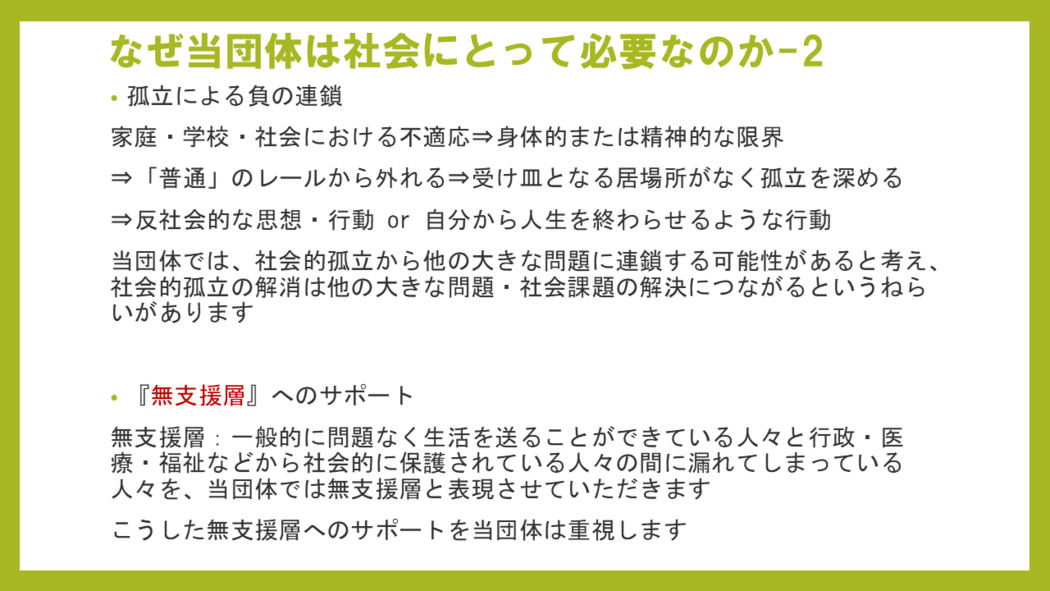 なぜ当団体は社会にとって必要なのか-2

• 孤立による負の連鎖

家庭・学校・社会における不適応⇒身体的または精神的な限界

⇒「普通」のレールから外れる⇒受け皿となる居場所がなく孤立を深める

⇒反社会的な思想・行動 or 自分から人生を終わらせるような行動

当団体では、社会的孤立から他の大きな問題に連鎖する可能性があると考え、社会的孤立の解消は他の大きな問題・社会課題の解決につながるというねらいがあります

• 『無支援層』へのサポート

無支援層：一般的に問題なく生活を送ることができている人々と行政・医療・福祉などから社会的に保護されている人々の間に漏れてしまっている人々を、当団体では無支援層と表現させていただきます

こうした無支援層へのサポートを当団体は重視します